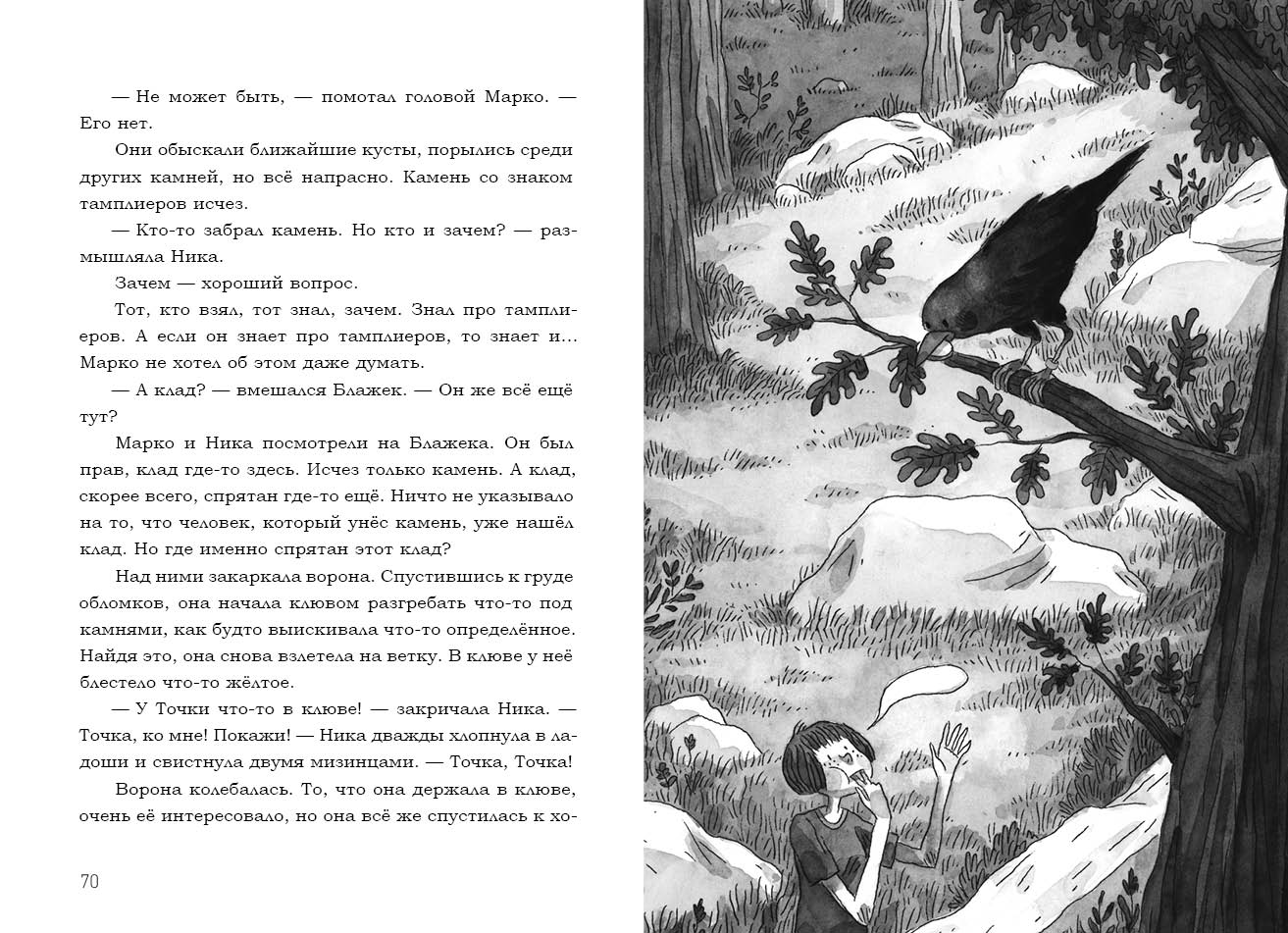 — Не может быть, — помотал головой Марко. — Его нет.

Они обыскали ближайшие кусты, порылись среди других камней, но всё напрасно. Камень со знаком тамплиеров исчез.

— Кто-то забрал камень. Но кто и зачем? — размышляла Ника.

Зачем — хороший вопрос.

Тот, кто взял, тот знал, зачем. Знал про тамплиеров. А если он знает про тамплиеров, то знает и... Марко не хотел об этом даже думать.

— А клад? — вмешался Блажек. — Он же всё ещё тут?

Марко и Ника посмотрели на Блажека. Он был прав, клад где-то здесь. Исчез только камень. А клад, скорее всего, спрятан где-то ещё. Ничто не указывало на то, что человек, который унёс камень, уже нашёл клад. Но где именно спрятан этот клад?

Над ними закаркала ворона. Спустившись к груде обломков, она начала клювом разгребать что-то под камнями, как будто выискивала что-то определённое. Найдя это, она снова взлетела на ветку. В клюве у неё блестело что-то жёлтое.

— У Точки что-то в клюве! — закричала Ника. — Точка, ко мне! Покажи! — Ника дважды хлопнула в ладоши и свистнула двумя мизинцами. — Точка, Точка!

Ворона колебалась. То, что она держала в клюве, очень её интересовало, но она всё же спустилась к хо-

70